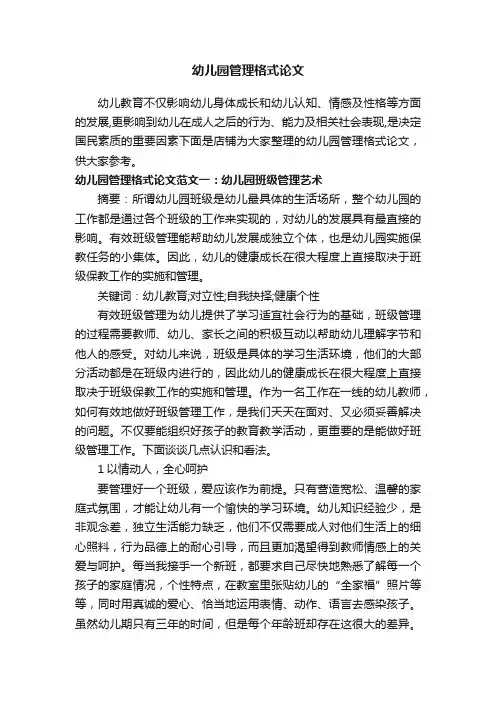 幼儿园管理格式论文

幼儿教育不仅影响幼儿身体成长和幼儿认知、情感及性格等方面的发展,更影响到幼儿在成人之后的行为、能力及相关社会表现,是决定国民素质的重要因素下面是店铺为大家整理的幼儿园管理格式论文，供大家参考。

幼儿园管理格式论文范文一：幼儿园班级管理艺术

摘要：所谓幼儿园班级是幼儿最具体的生活场所，整个幼儿园的工作都是通过各个班级的工作来实现的，对幼儿的发展具有最直接的影响。有效班级管理能帮助幼儿发展成独立个体，也是幼儿园实施保教任务的小集体。因此，幼儿的健康成长在很大程度上直接取决于班级保教工作的实施和管理。

关键词：幼儿教育;对立性;自我抉择;健康个性

有效班级管理为幼儿提供了学习适宜社会行为的基础，班级管理的过程需要教师、幼儿、家长之间的积极互动以帮助幼儿理解字节和他人的感受。对幼儿来说，班级是具体的学习生活环境，他们的大部分活动都是在班级内进行的，因此幼儿的健康成长在很大程度上直接取决于班级保教工作的实施和管理。作为一名工作在一线的幼儿教师，如何有效地做好班级管理工作，是我们天天在面对、又必须妥善解决的问题。不仅要能组织好孩子的教育教学活动，更重要的是能做好班级管理工作。下面谈谈几点认识和看法。

1 以情动人，全心呵护

要管理好一个班级，爱应该作为前提。只有营造宽松、温馨的家庭式氛围，才能让幼儿有一个愉快的学习环境。幼儿知识经验少，是非观念差，独立生活能力缺乏，他们不仅需要成人对他们生活上的细心照料，行为品德上的耐心引导，而且更加渴望得到教师情感上的关爱与呵护。每当我接手一个新班，都要求自己尽快地熟悉了解每一个孩子的家庭情况，个性特点，在教室里张贴幼儿的“全家福”照片等等，同时用真诚的爱心、恰当地运用表情、动作、语言去感染孩子。虽然幼儿期只有三年的时间，但是每个年龄班却存在这很大的差异。